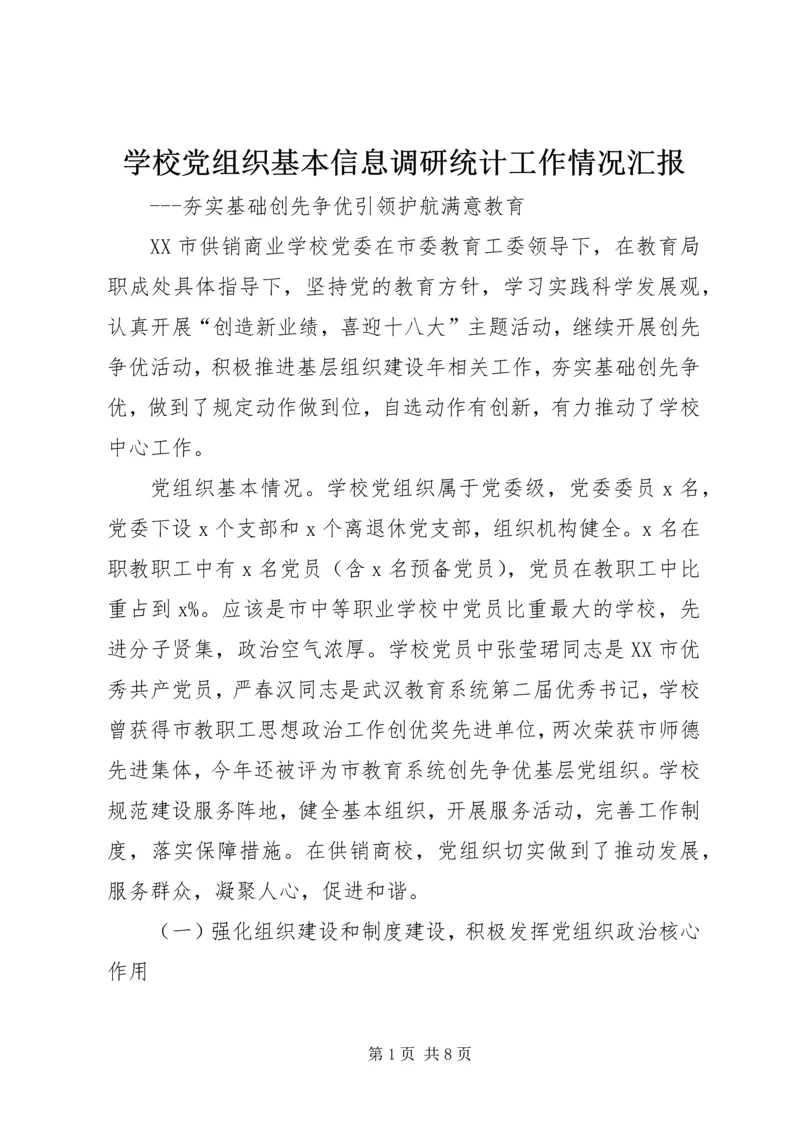 学校党组织基本信息调研统计工作情况汇报

---夯实基础创先争优引领护航满意教育

XX 市供销商业学校党委在市委教育工委领导下，在教育局职成处具体指导下，坚持党的教育方针，学习实践科学发展观，认真开展“创造新业绩，喜迎十八大”主题活动，继续开展创先争优活动，积极推进基层组织建设年相关工作，夯实基础创先争优，做到了规定动作做到位，自选动作有创新，有力推动了学校中心工作。

党组织基本情况。学校党组织属于党委级，党委委员 x 名，党委下设 x 个支部和 x 个离退休党支部，组织机构健全。x 名在职教职工中有 x 名党员（含 x 名预备党员），党员在教职工中比重占到 x%。应该是市中等职业学校中党员比重最大的学校，先进分子贤集，政治空气浓厚。学校党员中张莹珺同志是 XX 市优秀共产党员，严春汉同志是武汉教育系统第二届优秀书记，学校曾获得市教职工思想政治工作创优奖先进单位，两次荣获市师德先进集体，今年还被评为市教育系统创先争优基层党组织。学校规范建设服务阵地，健全基本组织，开展服务活动，完善工作制度，落实保障措施。在供销商校，党组织切实做到了推动发展，服务群众，凝聚人心，促进和谐。

（一）强化组织建设和制度建设，积极发挥党组织政治核心作用

第 1 页 共 8 页